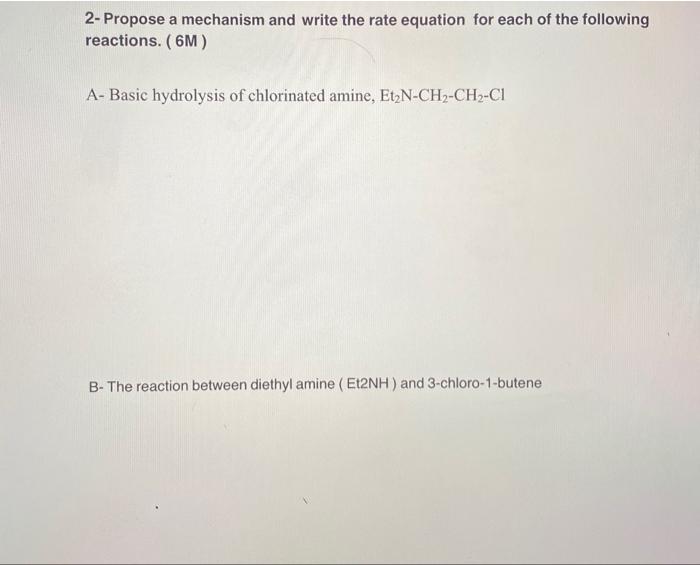 2- Propose a mechanism and write the rate equation for each of the following reactions. ( 6M )

A- Basic hydrolysis of chlorinated amine, $Et_2N-CH_2-CH_2-Cl$

B- The reaction between diethyl amine ( Et2NH ) and 3-chloro-1-butene